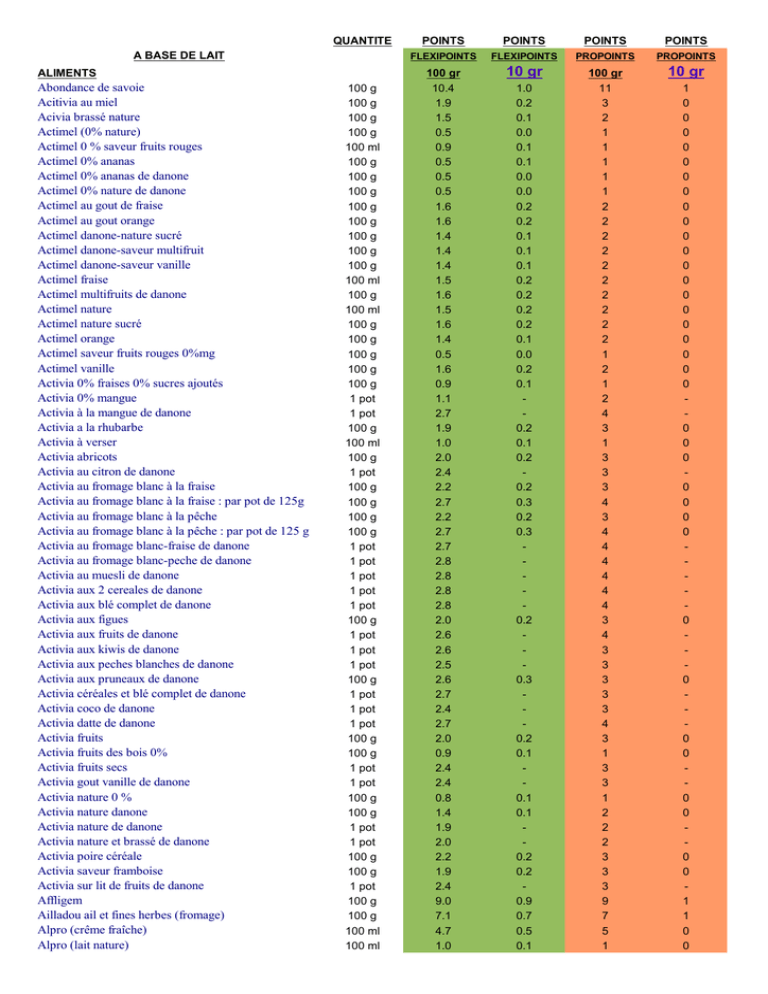 | A BASE DE LAIT | QUANTITE | POINTS FLEXIPOINTS | POINTS FLEXIPOINTS | POINTS PROPOINTS | POINTS PROPOINTS |
|---|---|---|---|---|---|
| ALIMENTS | | 100 gr | 10 gr | 100 gr | 10 gr |
| Abondance de savoie | 100 g | 10.4 | 1.0 | 11 | 1 |
| Acitivia au miel | 100 g | 1.9 | 0.2 | 3 | 0 |
| Acivia brassé nature | 100 g | 1.5 | 0.1 | 2 | 0 |
| Actimel (0% nature) | 100 g | 0.5 | 0.0 | 1 | 0 |
| Actimel 0 % saveur fruits rouges | 100 ml | 0.9 | 0.1 | 1 | 0 |
| Actimel 0% ananas | 100 g | 0.5 | 0.1 | 1 | 0 |
| Actimel 0% ananas de danone | 100 g | 0.5 | 0.0 | 1 | 0 |
| Actimel 0% nature de danone | 100 g | 0.5 | 0.0 | 1 | 0 |
| Actimel au gout de fraise | 100 g | 1.6 | 0.2 | 2 | 0 |
| Actimel au gout orange | 100 g | 1.6 | 0.2 | 2 | 0 |
| Actimel danone-nature sucré | 100 g | 1.4 | 0.1 | 2 | 0 |
| Actimel danone-saveur multifruit | 100 g | 1.4 | 0.1 | 2 | 0 |
| Actimel danone-saveur vanille | 100 g | 1.4 | 0.1 | 2 | 0 |
| Actimel fraise | 100 ml | 1.5 | 0.2 | 2 | 0 |
| Actimel multifruits de danone | 100 g | 1.6 | 0.2 | 2 | 0 |
| Actimel nature | 100 ml | 1.5 | 0.2 | 2 | 0 |
| Actimel nature sucré | 100 g | 1.6 | 0.2 | 2 | 0 |
| Actimel orange | 100 g | 1.4 | 0.1 | 2 | 0 |
| Actimel saveur fruits rouges 0%mg | 100 g | 0.5 | 0.0 | 1 | 0 |
| Actimel vanille | 100 g | 1.6 | 0.2 | 2 | 0 |
| Activia 0% fraises 0% sucres ajoutés | 100 g | 0.9 | 0.1 | 1 | 0 |
| Activia 0% mangue | 1 pot | 1.1 | - | 2 | - |
| Activia à la mangue de danone | 1 pot | 2.7 | - | 4 | - |
| Activia a la rhubarbe | 100 g | 1.9 | 0.2 | 3 | 0 |
| Activia à verser | 100 ml | 1.0 | 0.1 | 1 | 0 |
| Activia abricots | 100 g | 2.0 | 0.2 | 3 | 0 |
| Activia au citron de danone | 1 pot | 2.4 | - | 3 | - |
| Activia au fromage blanc à la fraise | 100 g | 2.2 | 0.2 | 3 | 0 |
| Activia au fromage blanc à la fraise : par pot de 125g | 100 g | 2.7 | 0.3 | 4 | 0 |
| Activia au fromage blanc à la pêche | 100 g | 2.2 | 0.2 | 3 | 0 |
| Activia au fromage blanc à la pêche : par pot de 125 g | 100 g | 2.7 | 0.3 | 4 | 0 |
| Activia au fromage blanc-fraise de danone | 1 pot | 2.7 | - | 4 | - |
| Activia au fromage blanc-peche de danone | 1 pot | 2.8 | - | 4 | - |
| Activia au muesli de danone | 1 pot | 2.8 | - | 4 | - |
| Activia aux 2 cereales de danone | 1 pot | 2.8 | - | 4 | - |
| Activia aux blé complet de danone | 1 pot | 2.8 | - | 4 | - |
| Activia aux figues | 100 g | 2.0 | 0.2 | 3 | 0 |
| Activia aux fruits de danone | 1 pot | 2.6 | - | 4 | - |
| Activia aux kiwis de danone | 1 pot | 2.6 | - | 3 | - |
| Activia aux peches blanches de danone | 1 pot | 2.5 | - | 3 | - |
| Activia aux pruneaux de danone | 100 g | 2.6 | 0.3 | 3 | 0 |
| Activia céréales et blé complet de danone | 1 pot | 2.7 | - | 3 | - |
| Activia coco de danone | 1 pot | 2.4 | - | 3 | - |
| Activia datte de danone | 1 pot | 2.7 | - | 4 | - |
| Activia fruits | 100 g | 2.0 | 0.2 | 3 | 0 |
| Activia fruits des bois 0% | 100 g | 0.9 | 0.1 | 1 | 0 |
| Activia fruits secs | 1 pot | 2.4 | - | 3 | - |
| Activia gout vanille de danone | 1 pot | 2.4 | - | 3 | - |
| Activia nature 0 % | 100 g | 0.8 | 0.1 | 1 | 0 |
| Activia nature danone | 100 g | 1.4 | 0.1 | 2 | 0 |
| Activia nature de danone | 1 pot | 1.9 | - | 2 | - |
| Activia nature et brassé de danone | 1 pot | 2.0 | - | 2 | - |
| Activia poire céréale | 100 g | 2.2 | 0.2 | 3 | 0 |
| Activia saveur framboise | 100 g | 1.9 | 0.2 | 3 | 0 |
| Activia sur lit de fruits de danone | 1 pot | 2.4 | - | 3 | - |
| Affligem | 100 g | 9.0 | 0.9 | 9 | 1 |
| Ailladou ail et fines herbes (fromage) | 100 g | 7.1 | 0.7 | 7 | 1 |
| Alpro (crême fraîche) | 100 ml | 4.7 | 0.5 | 5 | 0 |
| Alpro (lait nature) | 100 ml | 1.0 | 0.1 | 1 | 0 |